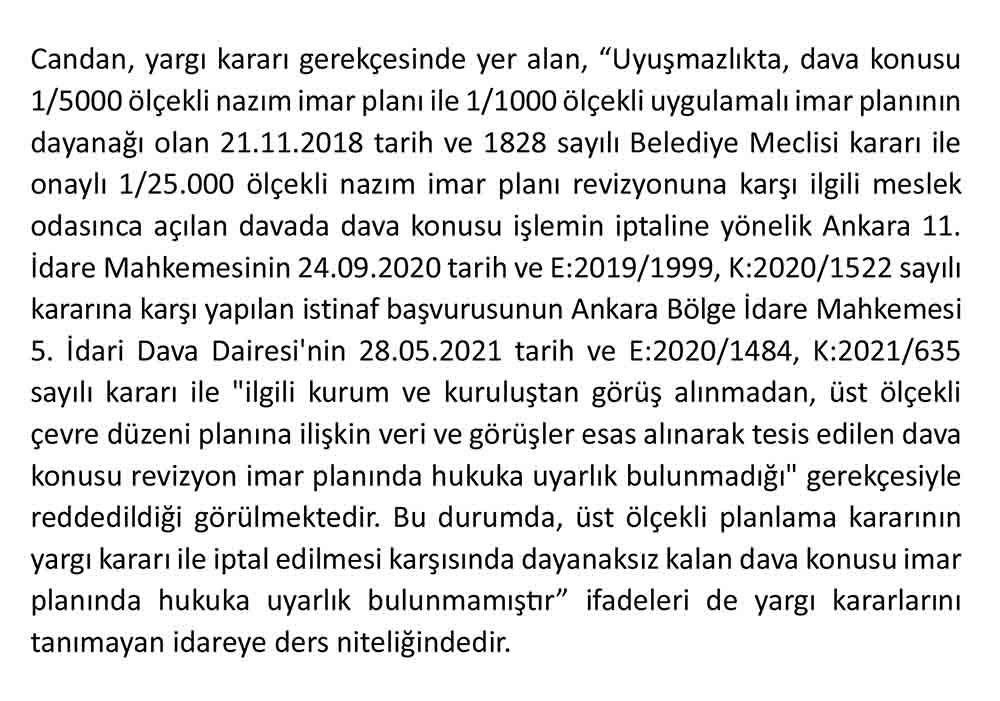 Candan, yargı kararı gerekçesinde yer alan, “Uyuşmazlıkta, dava konusu 1/5000 ölçekli nazım imar planı ile 1/1000 ölçekli uygulamalı imar planının dayanağı olan 21.11.2018 tarih ve 1828 sayılı Belediye Meclisi kararı ile onaylı 1/25.000 ölçekli nazım imar planı revizyonuna karşı ilgili meslek odasınca açılan davada dava konusu işlemin iptaline yönelik Ankara 11. İdare Mahkemesinin 24.09.2020 tarih ve E:2019/1999, K:2020/1522 sayılı kararına karşı yapılan istinaf başvurusunun Ankara Bölge İdare Mahkemesi 5. İdari Dava Dairesi'nin 28.05.2021 tarih ve E:2020/1484, K:2021/635 sayılı kararı ile "ilgili kurum ve kuruluştan görüş alınmadan, üst ölçekli çevre düzeni planına ilişkin veri ve görüşler esas alınarak tesis edilen dava konusu revizyon imar planında hukuka uyarlık bulunmadığı" gerekçesiyle reddedildiği görülmektedir. Bu durumda, üst ölçekli planlama kararının yargı kararı ile iptal edilmesi karşısında dayanaksız kalan dava konusu imar planında hukuka uyarlık bulunmamıştır” ifadeleri de yargı kararlarını tanımayan idareye ders niteliğindedir.